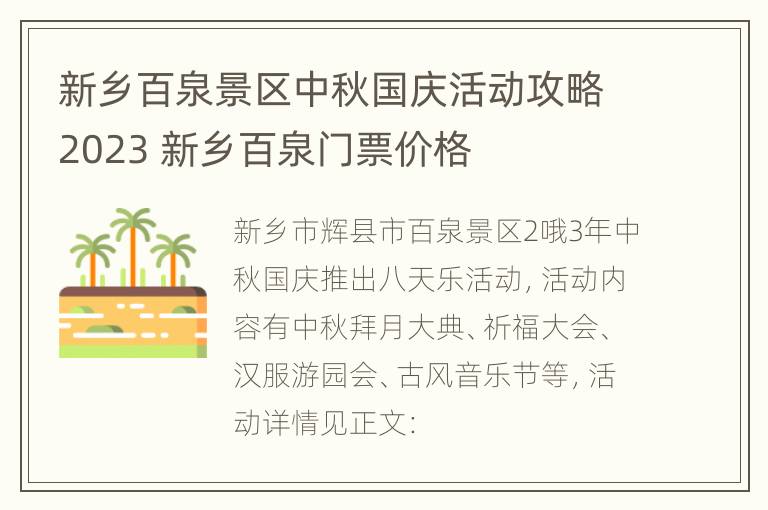 新乡百泉景区中秋国庆活动攻略2023 新乡百泉门票价格

新乡市辉县市百泉景区2哦3年中秋国庆推出八天乐活动，活动内容有中秋拜月大典、祈福大会、汉服游园会、古风音乐节等，活动详情见正文: